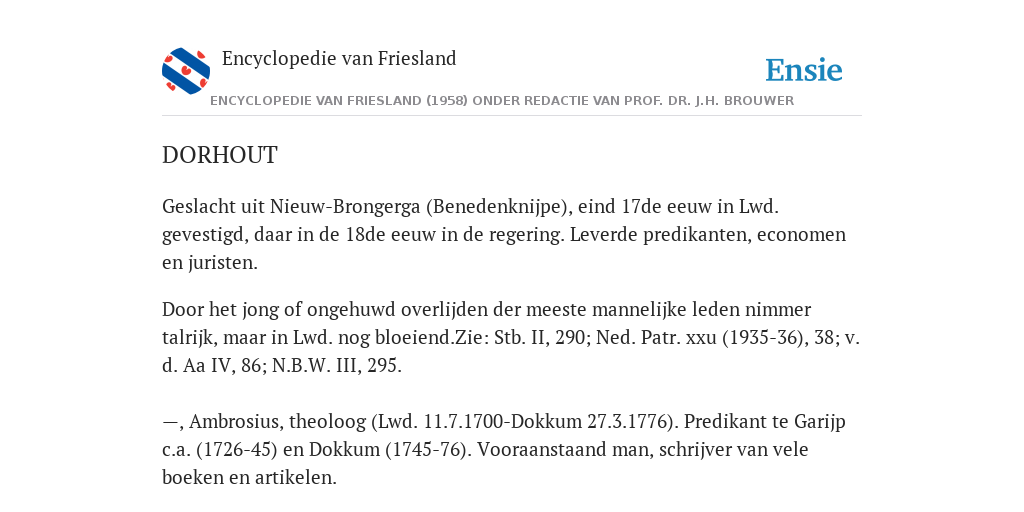 Encyclopedie van Friesland

Ensie

ENCYCLOPEDIE VAN FRIESLAND (1958) ONDER REDACTIE VAN PROF. DR. J.H. BROUWER

DORHOUT

Geslacht uit Nieuw-Brongerga (Benedenknijpe), eind 17de eeuw in Lwd. gevestigd, daar in de 18de eeuw in de regering. Leverde predikanten, economen en juristen.

Door het jong of ongehuwd overlijden der meeste mannelijke leden nimmer talrijk, maar in Lwd. nog bloeiend.Zie: Stb. II, 290; Ned. Patr. xxu (1935-36), 38; v. d. Aa IV, 86; N.B.W. III, 295.

—, Ambrosius, theoloog (Lwd. 11.7.1700-Dokkum 27.3.1776). Predikant te Garijp c.a. (1726-45) en Dokkum (1745-76). Vooraanstaand man, schrijver van vele boeken en artikelen.